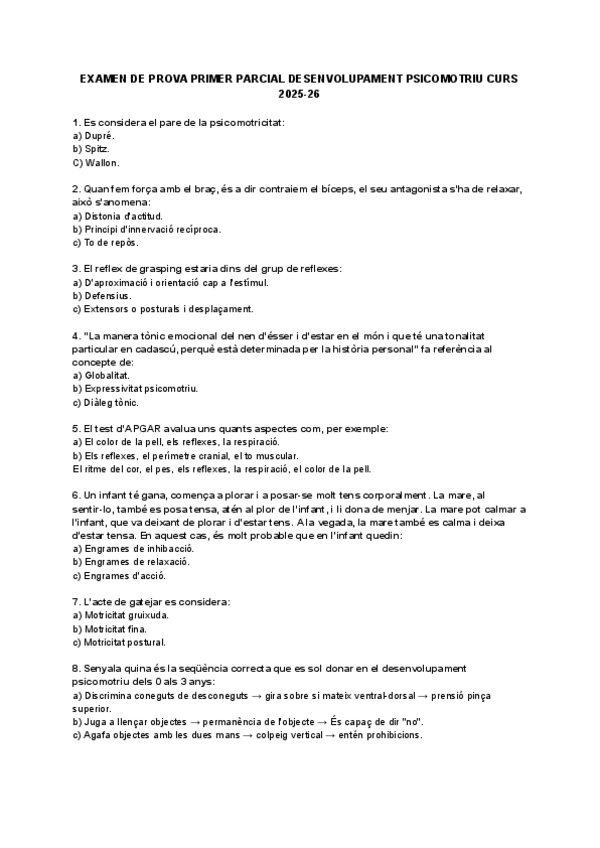 EXAMEN DE PROVA PRIMER PARCIAL DESENVOLUPAMENT PSICOMOTRIU CURS 2025-26

1. Es considera el pare de la psicomotricitat:
a) Dupré.
b) Spitz.
C) Wallon.

2. Quan fem força amb el braç, és a dir contraiem el bíceps, el seu antagonista s'ha de relaxar, això s'anomena:
a) Distonia d'actitud.
b) Principi d'innervació recíproca.
c) To de repòs.

3. El reflex de grasping estaria dins del grup de reflexes:
a) D'aproximació i orientació cap a l'estímul.
b) Defensius.
c) Extensors o posturals i desplaçament.

4. "La manera tònic emocional del nen d'ésser i d'estar en el món i que té una tonalitat particular en cadascú, perquè està determinada per la història personal" fa referència al concepte de:
a) Globalitat.
b) Expressivitat psicomotriu.
c) Diàleg tònic.

5. El test d'APGAR avalua uns quants aspectes com, per exemple:
a) El color de la pell, els reflexes, la respiració.
b) Els reflexes, el perímetre cranial, el to muscular.
El ritme del cor, el pes, els reflexes, la respiració, el color de la pell.

6. Un infant té gana, comença a plorar i a posar-se molt tens corporalment. La mare, al sentir-lo, també es posa tensa, atén al plor de l'infant, i li dona de menjar. La mare pot calmar a l'infant, que va deixant de plorar i d'estar tens. A la vegada, la mare també es calma i deixa d'estar tensa. En aquest cas, és molt probable que en l'infant quedin:
a) Engrames de inhibacció.
b) Engrames de relaxació.
c) Engrames d'acció.

7. L'acte de gatejar es considera:
a) Motricitat gruixuda.
b) Motricitat fina.
c) Motricitat postural.

8. Senyala quina és la seqüència correcta que es sol donar en el desenvolupament psicomotriu dels 0 als 3 anys:
a) Discrimina coneguts de desconeguts → gira sobre si mateix ventral-dorsal → prensió pinça superior.
b) Juga a llençar objectes → permanència de l'objecte → És capaç de dir "no".
c) Agafa objectes amb les dues mans → colpeig vertical → entén prohibicions.